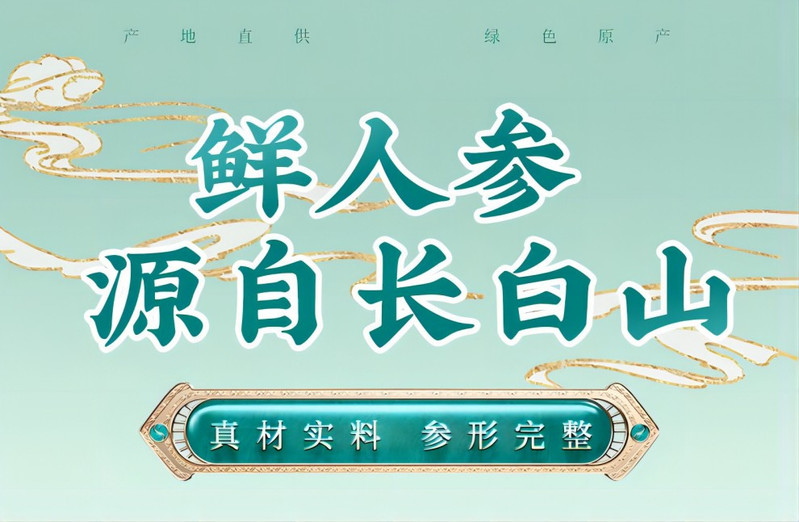 产地直供　　绿色原产

鲜人参
源自长白山

真材实料　参形完整